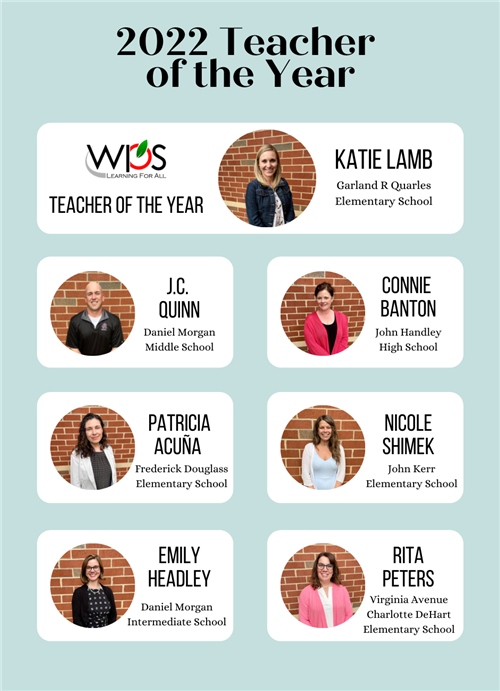 2022 Teacher of the Year

WPS
LEARNING FOR ALL

TEACHER OF THE YEAR

KATIE LAMB
Garland R Quarles Elementary School

J.C. QUINN
Daniel Morgan Middle School

CONNIE BANTON
John Handley High School

PATRICIA ACUÑA
Frederick Douglass Elementary School

NICOLE SHIMEK
John Kerr Elementary School

EMILY HEADLEY
Daniel Morgan Intermediate School

RITA PETERS
Virginia Avenue Charlotte DeHart Elementary School